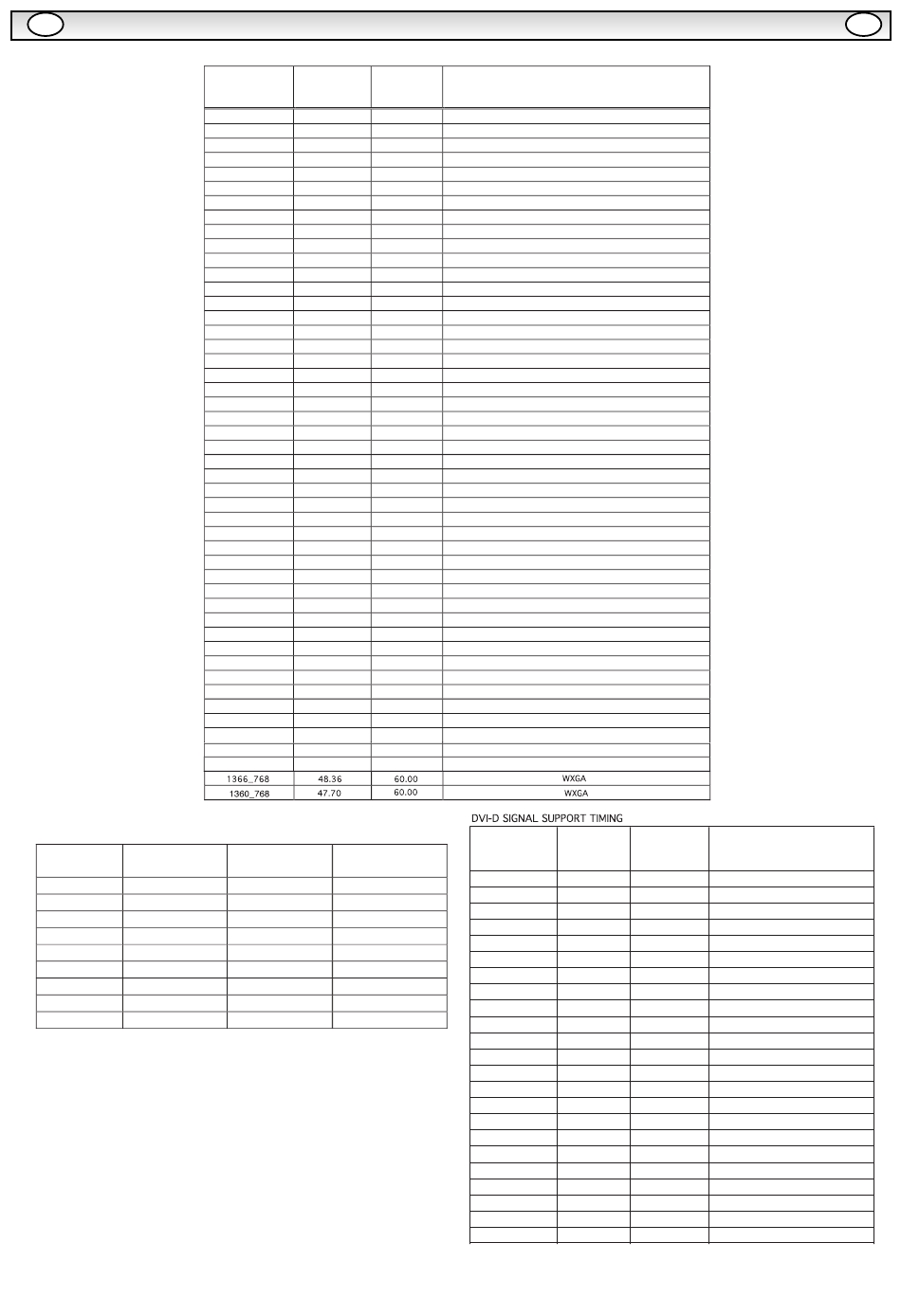 | | | | |
|---|---|---|---|
| 1366_768 | 48.36 | 60.00 | WXGA |
| 1360_768 | 47.70 | 60.00 | WXGA |

DVI-D SIGNAL SUPPORT TIMING